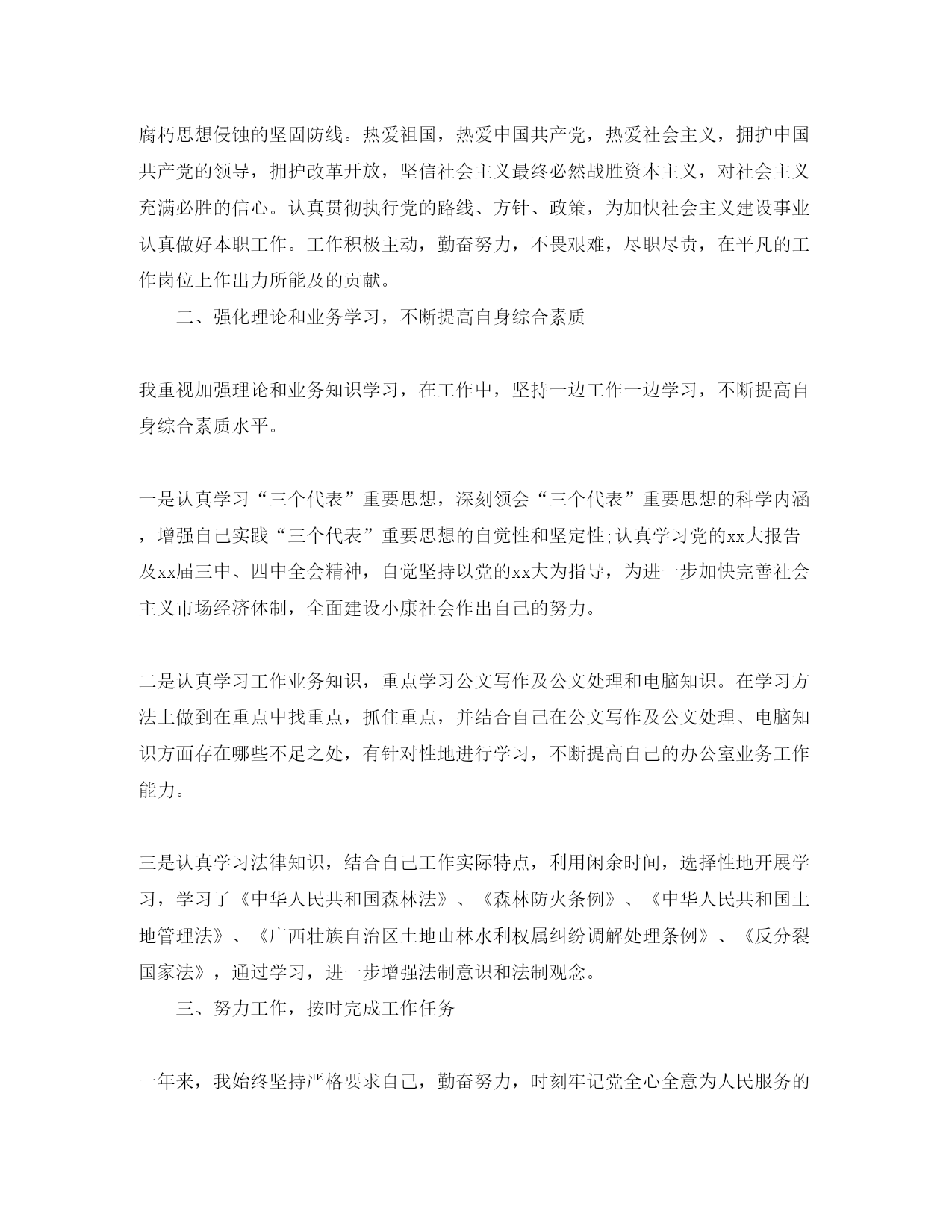 腐朽思想侵蚀的坚固防线。热爱祖国，热爱中国共产党，热爱社会主义，拥护中国共产党的领导，拥护改革开放，坚信社会主义最终必然战胜资本主义，对社会主义充满必胜的信心。认真贯彻执行党的路线、方针、政策，为加快社会主义建设事业认真做好本职工作。工作积极主动，勤奋努力，不畏艰难，尽职尽责，在平凡的工作岗位上作出力所能及的贡献。

二、强化理论和业务学习，不断提高自身综合素质

我重视加强理论和业务知识学习，在工作中，坚持一边工作一边学习，不断提高自身综合素质水平。

一是认真学习“三个代表”重要思想，深刻领会“三个代表”重要思想的科学内涵，增强自己实践“三个代表”重要思想的自觉性和坚定性;认真学习党的xx大报告及xx届三中、四中全会精神，自觉坚持以党的xx大为指导，为进一步加快完善社会主义市场经济体制，全面建设小康社会作出自己的努力。

二是认真学习工作业务知识，重点学习公文写作及公文处理和电脑知识。在学习方法上做到在重点中找重点，抓住重点，并结合自己在公文写作及公文处理、电脑知识方面存在哪些不足之处，有针对性地进行学习，不断提高自己的办公室业务工作能力。

三是认真学习法律知识，结合自己工作实际特点，利用闲余时间，选择性地开展学习，学习了《中华人民共和国森林法》、《森林防火条例》、《中华人民共和国土地管理法》、《广西壮族自治区土地山林水利权属纠纷调解处理条例》、《反分裂国家法》，通过学习，进一步增强法制意识和法制观念。

三、努力工作，按时完成工作任务

一年来，我始终坚持严格要求自己，勤奋努力，时刻牢记党全心全意为人民服务的